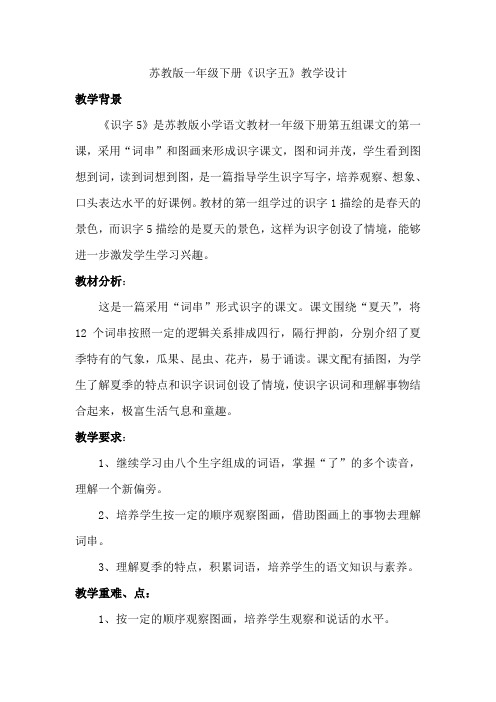 苏教版一年级下册《识字五》教学设计

教学背景

《识字 5》是苏教版小学语文教材一年级下册第五组课文的第一课，采用“词串”和图画来形成识字课文，图和词并茂，学生看到图想到词，读到词想到图，是一篇指导学生识字写字，培养观察、想象、口头表达水平的好课例。教材的第一组学过的识字 1 描绘的是春天的景色，而识字 5 描绘的是夏天的景色，这样为识字创设了情境，能够进一步激发学生学习兴趣。

教材分析：

这是一篇采用“词串”形式识字的课文。课文围绕“夏天”，将 12 个词串按照一定的逻辑关系排成四行，隔行押韵，分别介绍了夏季特有的气象，瓜果、昆虫、花卉，易于诵读。课文配有插图，为学生了解夏季的特点和识字识词创设了情境，使识字识词和理解事物结合起来，极富生活气息和童趣。

教学要求：

1、继续学习由八个生字组成的词语，掌握“了”的多个读音，理解一个新偏旁。

2、培养学生按一定的顺序观察图画，借助图画上的事物去理解词串。

3、理解夏季的特点，积累词语，培养学生的语文知识与素养。

教学重难、点：

1、按一定的顺序观察图画，培养学生观察和说话的水平。